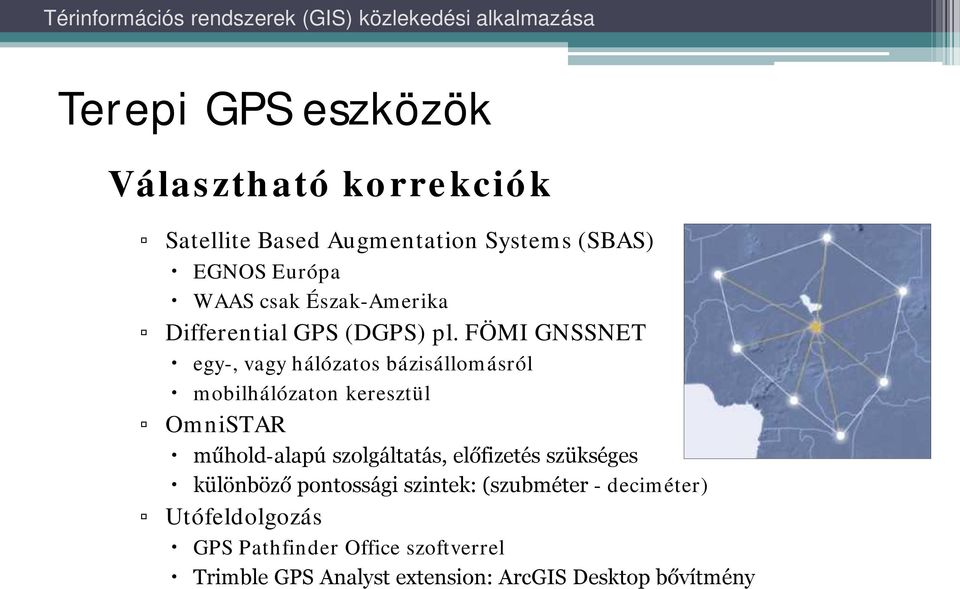 Térinformációs rendszerek (GIS) közlekedési alkalmazása

Terepi GPS eszközök

Választható korrekciók

▫ Satellite Based Augmentation Systems (SBAS)
• EGNOS Európa
• WAAS csak Észak-Amerika
▫ Differential GPS (DGPS) pl. FÖMI GNSSNET
• egy-, vagy hálózatos bázisállomásról
• mobilhálózaton keresztül
▫ OmniSTAR
• műhold-alapú szolgáltatás, előfizetés szükséges
• különböző pontossági szintek: (szubméter - deciméter)
▫ Utófeldolgozás
• GPS Pathfinder Office szoftverrel
• Trimble GPS Analyst extension: ArcGIS Desktop bővítmény